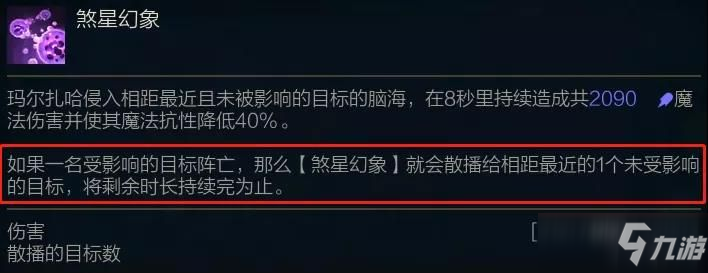 煞星幻象

玛尔扎哈侵入相距最近且未被影响的目标的脑海，在8秒里持续造成共2090 魔法伤害并使其魔法抗性降低40%。

如果一名受影响的目标阵亡，那么【煞星幻象】就会散播给相距最近的1个未受影响的目标，将剩余时长持续完为止。

伤害
散播的目标数

[

九游